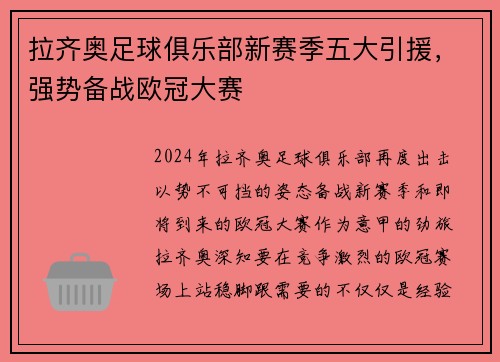 拉齐奥足球俱乐部新赛季五大引援，强势备战欧冠大赛

2024年拉齐奥足球俱乐部再度出击以势不可挡的姿态备战新赛季和即将到来的欧冠大赛作为意甲的劲旅拉齐奥深知要在竞争激烈的欧冠赛场上站稳脚跟需要的不仅仅是经验